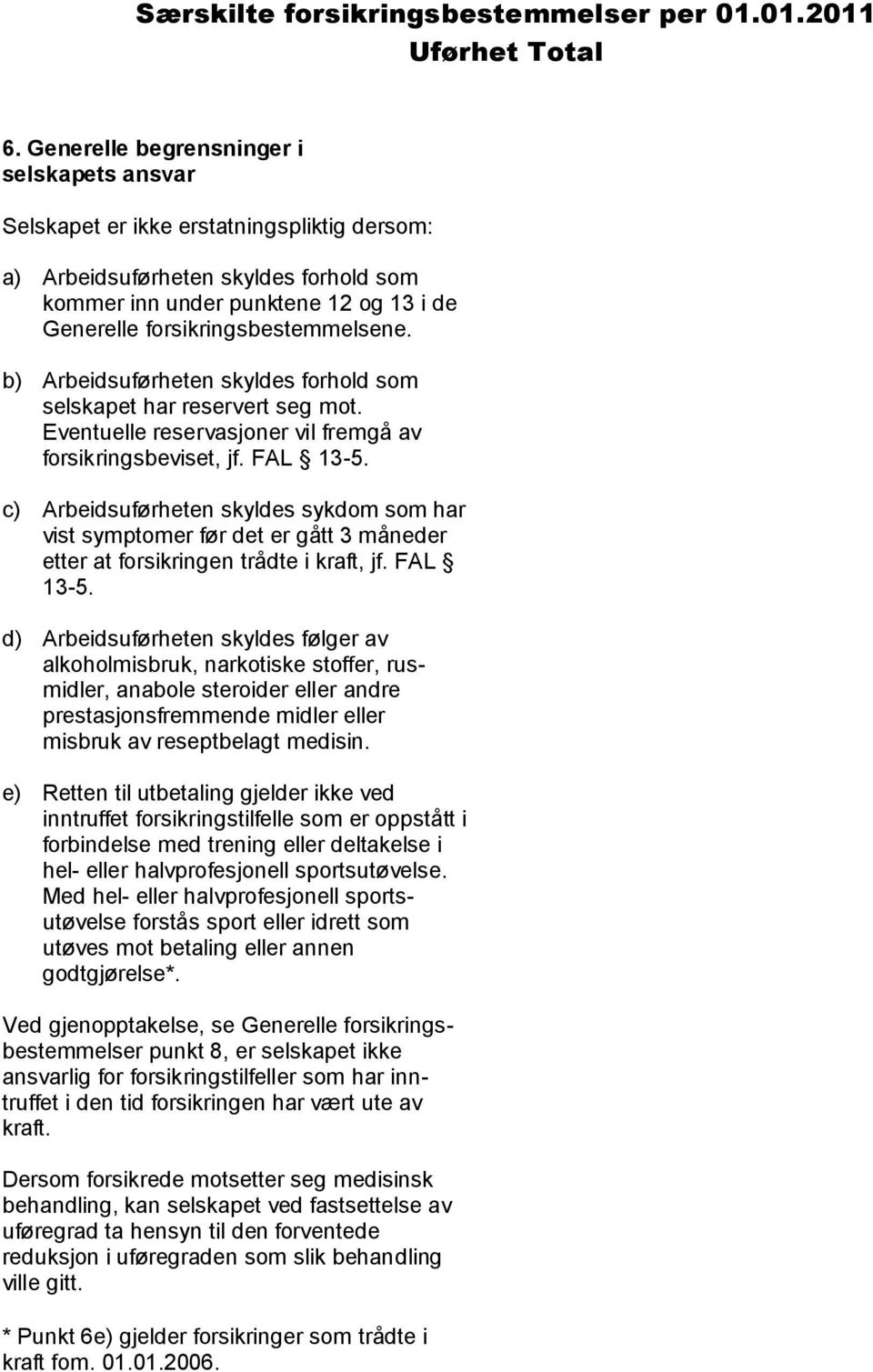 Særskilte forsikringsbestemmelser per 01.01.2011
Uførhet Total

6. Generelle begrensninger i selskapets ansvar

Selskapet er ikke erstatningspliktig dersom:

a) Arbeidsuførheten skyldes forhold som kommer inn under punktene 12 og 13 i de Generelle forsikringsbestemmelsene.

b) Arbeidsuførheten skyldes forhold som selskapet har reservert seg mot. Eventuelle reservasjoner vil fremgå av forsikringsbeviset, jf. FAL § 13-5.

c) Arbeidsuførheten skyldes sykdom som har vist symptomer før det er gått 3 måneder etter at forsikringen trådte i kraft, jf. FAL § 13-5.

d) Arbeidsuførheten skyldes følger av alkoholmisbruk, narkotiske stoffer, rusmidler, anabole steroider eller andre prestasjonsfremmende midler eller misbruk av reseptbelagt medisin.

e) Retten til utbetaling gjelder ikke ved inntruffet forsikringstilfelle som er oppstått i forbindelse med trening eller deltakelse i hel- eller halvprofesjonell sportsutøvelse. Med hel- eller halvprofesjonell sportsutøvelse forstås sport eller idrett som utøves mot betaling eller annen godtgjørelse*.

Ved gjenopptakelse, se Generelle forsikringsbestemmelser punkt 8, er selskapet ikke ansvarlig for forsikringstilfeller som har inntruffet i den tid forsikringen har vært ute av kraft.

Dersom forsikrede motsetter seg medisinsk behandling, kan selskapet ved fastsettelse av uføregrad ta hensyn til den forventede reduksjon i uføregraden som slik behandling ville gitt.

* Punkt 6e) gjelder forsikringer som trådte i kraft fom. 01.01.2006.